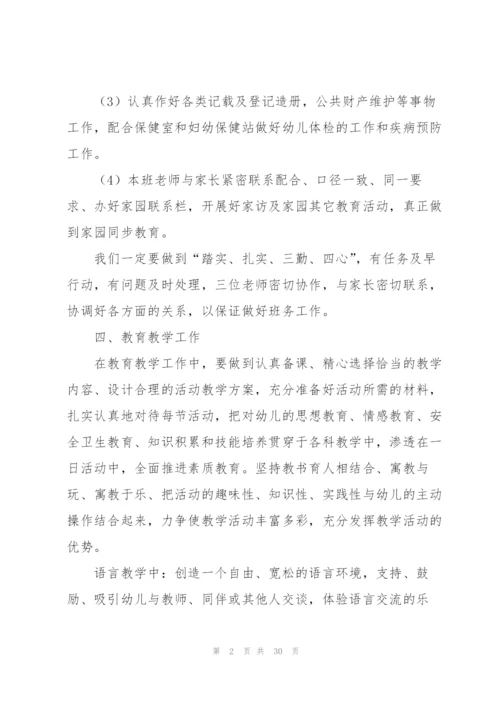 （3）认真作好各类记载及登记造册，公共财产维护等事物工作，配合保健室和妇幼保健站做好幼儿体检的工作和疾病预防工作。

（4）本班老师与家长紧密联系配合、口径一致、同一要求、办好家园联系栏，开展好家访及家园其它教育活动，真正做到家园同步教育。

我们一定要做到“踏实、扎实、三勤、四心”，有任务及早行动，有问题及时处理，三位老师密切协作，与家长密切联系，协调好各方面的关系，以保证做好班务工作。

四、教育教学工作

在教育教学工作中，要做到认真备课、精心选择恰当的教学内容、设计合理的活动教学方案，充分准备好活动所需的材料，扎实认真地对待每节活动，把对幼儿的思想教育、情感教育、安全卫生教育、知识积累和技能培养贯穿于各科教学中，渗透在一日活动中，全面推进素质教育。坚持教书育人相结合、寓教与玩、寓教于乐、把活动的趣味性、知识性、实践性与幼儿的主动操作结合起来，力争使教学活动丰富多彩，充分发挥教学活动的优势。

语言教学中：创造一个自由、宽松的语言环境，支持、鼓励、吸引幼儿与教师、同伴或其他人交谈，体验语言交流的乐

第 2 页 共 30 页